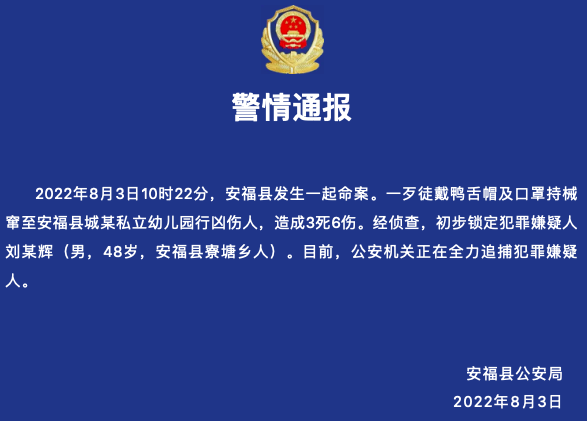 警情通报

2022年8月3日10时22分，安福县发生一起命案。一歹徒戴鸭舌帽及口罩持械窜至安福县城某私立幼儿园行凶伤人，造成3死6伤。经侦查，初步锁定犯罪嫌疑人刘某辉（男，48岁，安福县寮塘乡人）。目前，公安机关正在全力追捕犯罪嫌疑人。

安福县公安局
2022年8月3日